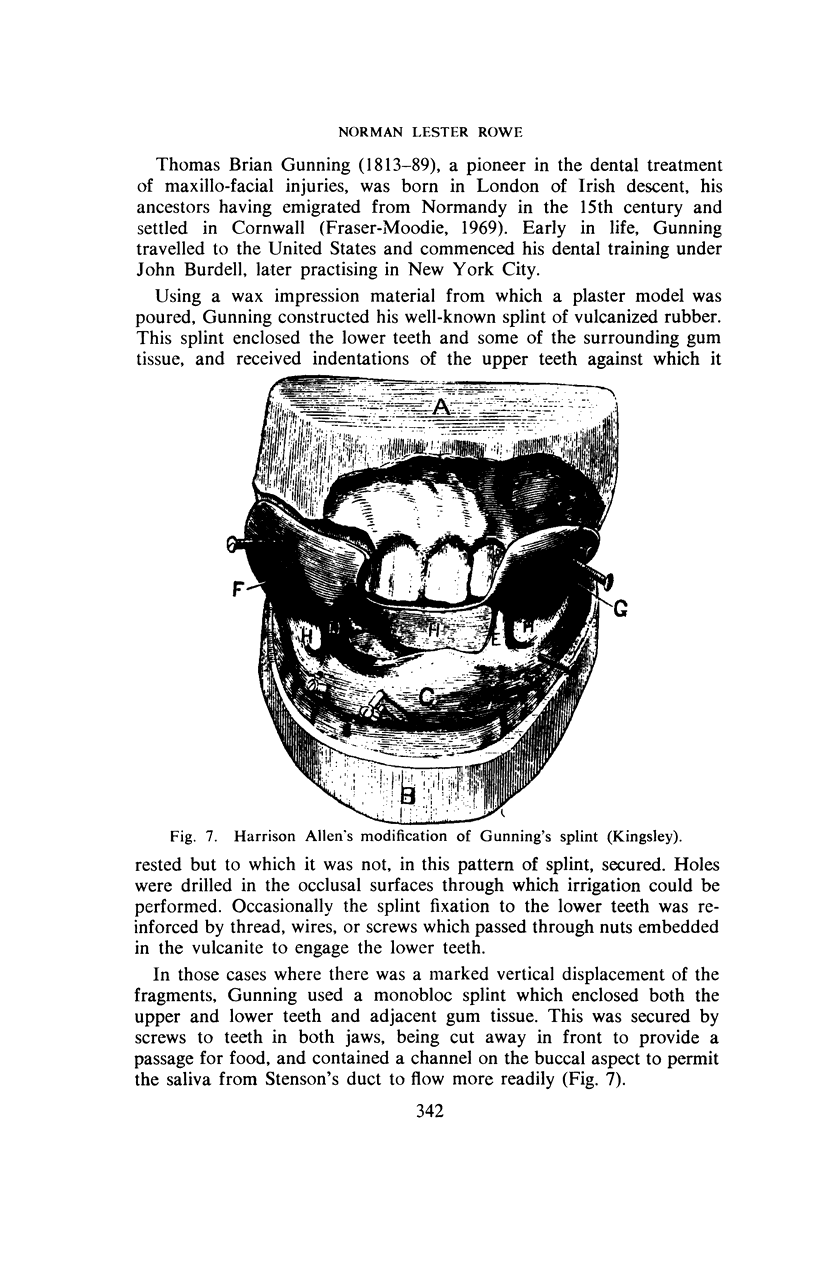 NORMAN LESTER ROWE

Thomas Brian Gunning (1813–89), a pioneer in the dental treatment of maxillo-facial injuries, was born in London of Irish descent, his ancestors having emigrated from Normandy in the 15th century and settled in Cornwall (Fraser-Moodie, 1969). Early in life, Gunning travelled to the United States and commenced his dental training under John Burdell, later practising in New York City.

Using a wax impression material from which a plaster model was poured, Gunning constructed his well-known splint of vulcanized rubber. This splint enclosed the lower teeth and some of the surrounding gum tissue, and received indentations of the upper teeth against which it

A
F
G
H
D
H
E
H
C
B

Fig. 7. Harrison Allen's modification of Gunning's splint (Kingsley).

rested but to which it was not, in this pattern of splint, secured. Holes were drilled in the occlusal surfaces through which irrigation could be performed. Occasionally the splint fixation to the lower teeth was reinforced by thread, wires, or screws which passed through nuts embedded in the vulcanite to engage the lower teeth.

In those cases where there was a marked vertical displacement of the fragments, Gunning used a monobloc splint which enclosed both the upper and lower teeth and adjacent gum tissue. This was secured by screws to teeth in both jaws, being cut away in front to provide a passage for food, and contained a channel on the buccal aspect to permit the saliva from Stenson's duct to flow more readily (Fig. 7).

342